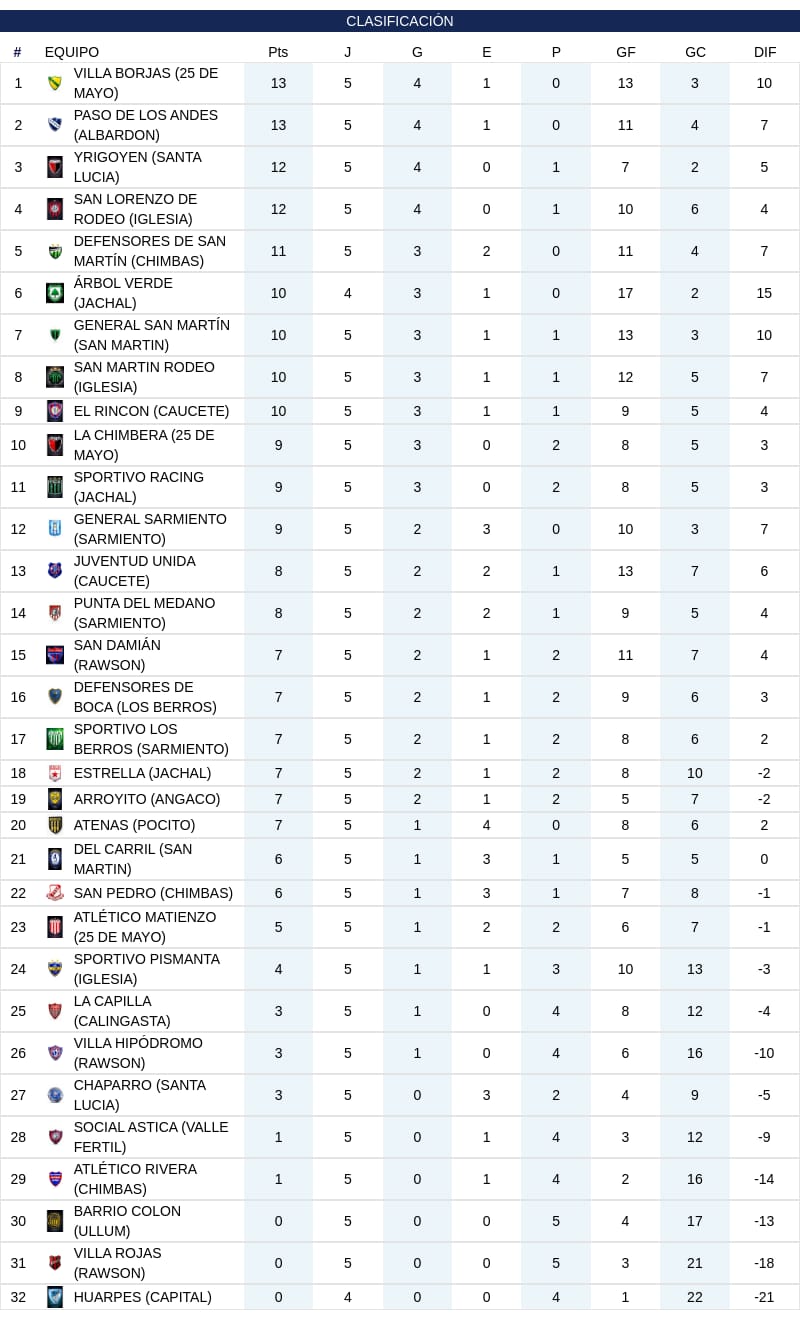 CLASIFICACIÓN

| # | EQUIPO | Pts | J | G | E | P | GF | GC | DIF |
|---|---|---|---|---|---|---|---|---|---|
| 1 | VILLA BORJAS (25 DE MAYO) | 13 | 5 | 4 | 1 | 0 | 13 | 3 | 10 |
| 2 | PASO DE LOS ANDES (ALBARDON) | 13 | 5 | 4 | 1 | 0 | 11 | 4 | 7 |
| 3 | YRIGOYEN (SANTA LUCIA) | 12 | 5 | 4 | 0 | 1 | 7 | 2 | 5 |
| 4 | SAN LORENZO DE RODEO (IGLESIA) | 12 | 5 | 4 | 0 | 1 | 10 | 6 | 4 |
| 5 | DEFENSORES DE SAN MARTÍN (CHIMBAS) | 11 | 5 | 3 | 2 | 0 | 11 | 4 | 7 |
| 6 | ÁRBOL VERDE (JACHAL) | 10 | 4 | 3 | 1 | 0 | 17 | 2 | 15 |
| 7 | GENERAL SAN MARTÍN (SAN MARTIN) | 10 | 5 | 3 | 1 | 1 | 13 | 3 | 10 |
| 8 | SAN MARTIN RODEO (IGLESIA) | 10 | 5 | 3 | 1 | 1 | 12 | 5 | 7 |
| 9 | EL RINCON (CAUCETE) | 10 | 5 | 3 | 1 | 1 | 9 | 5 | 4 |
| 10 | LA CHIMBERA (25 DE MAYO) | 9 | 5 | 3 | 0 | 2 | 8 | 5 | 3 |
| 11 | SPORTIVO RACING (JACHAL) | 9 | 5 | 3 | 0 | 2 | 8 | 5 | 3 |
| 12 | GENERAL SARMIENTO (SARMIENTO) | 9 | 5 | 2 | 3 | 0 | 10 | 3 | 7 |
| 13 | JUVENTUD UNIDA (CAUCETE) | 8 | 5 | 2 | 2 | 1 | 13 | 7 | 6 |
| 14 | PUNTA DEL MEDANO (SARMIENTO) | 8 | 5 | 2 | 2 | 1 | 9 | 5 | 4 |
| 15 | SAN DAMIÁN (RAWSON) | 7 | 5 | 2 | 1 | 2 | 11 | 7 | 4 |
| 16 | DEFENSORES DE BOCA (LOS BERROS) | 7 | 5 | 2 | 1 | 2 | 9 | 6 | 3 |
| 17 | SPORTIVO LOS BERROS (SARMIENTO) | 7 | 5 | 2 | 1 | 2 | 8 | 6 | 2 |
| 18 | ESTRELLA (JACHAL) | 7 | 5 | 2 | 1 | 2 | 8 | 10 | -2 |
| 19 | ARROYITO (ANGACO) | 7 | 5 | 2 | 1 | 2 | 5 | 7 | -2 |
| 20 | ATENAS (POCITO) | 7 | 5 | 1 | 4 | 0 | 8 | 6 | 2 |
| 21 | DEL CARRIL (SAN MARTIN) | 6 | 5 | 1 | 3 | 1 | 5 | 5 | 0 |
| 22 | SAN PEDRO (CHIMBAS) | 6 | 5 | 1 | 3 | 1 | 7 | 8 | -1 |
| 23 | ATLÉTICO MATIENZO (25 DE MAYO) | 5 | 5 | 1 | 2 | 2 | 6 | 7 | -1 |
| 24 | SPORTIVO PISMANTA (IGLESIA) | 4 | 5 | 1 | 1 | 3 | 10 | 13 | -3 |
| 25 | LA CAPILLA (CALINGASTA) | 3 | 5 | 1 | 0 | 4 | 8 | 12 | -4 |
| 26 | VILLA HIPÓDROMO (RAWSON) | 3 | 5 | 1 | 0 | 4 | 6 | 16 | -10 |
| 27 | CHAPARRO (SANTA LUCIA) | 3 | 5 | 0 | 3 | 2 | 4 | 9 | -5 |
| 28 | SOCIAL ASTICA (VALLE FERTIL) | 1 | 5 | 0 | 1 | 4 | 3 | 12 | -9 |
| 29 | ATLÉTICO RIVERA (CHIMBAS) | 1 | 5 | 0 | 1 | 4 | 2 | 16 | -14 |
| 30 | BARRIO COLON (ULLUM) | 0 | 5 | 0 | 0 | 5 | 4 | 17 | -13 |
| 31 | VILLA ROJAS (RAWSON) | 0 | 5 | 0 | 0 | 5 | 3 | 21 | -18 |
| 32 | HUARPES (CAPITAL) | 0 | 4 | 0 | 0 | 4 | 1 | 22 | -21 |